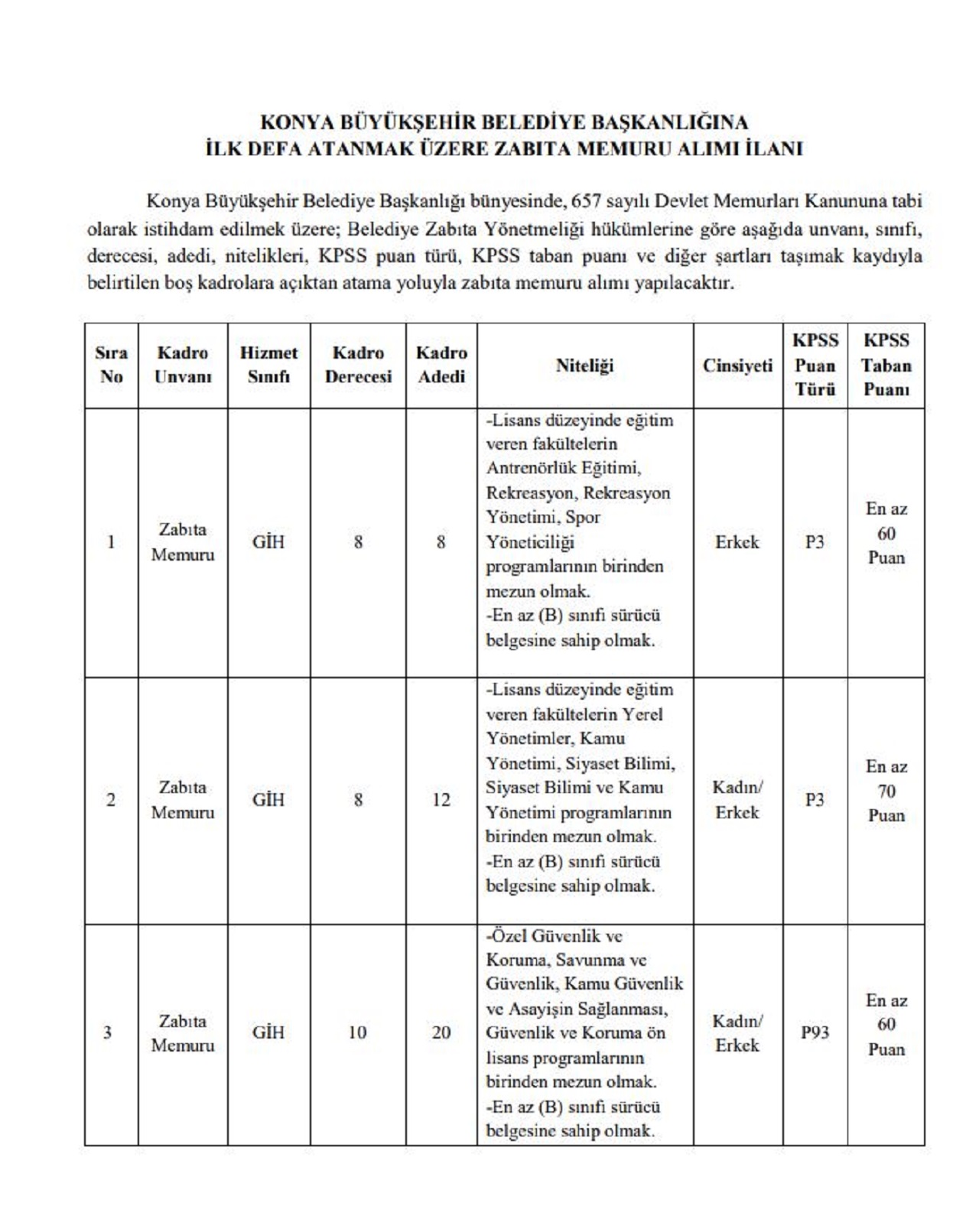 KONYA BÜYÜKŞEHİR BELEDİYE BAŞKANLIĞINA
İLK DEFA ATANMAK ÜZERE ZABITA MEMURU ALIMI İLANI

Konya Büyükşehir Belediye Başkanlığı bünyesinde, 657 sayılı Devlet Memurları Kanununa tabi olarak istihdam edilmek üzere; Belediye Zabıta Yönetmeliği hükümlerine göre aşağıda unvanı, sınıfı, derecesi, adedi, nitelikleri, KPSS puan türü, KPSS taban puanı ve diğer şartları taşımak kaydıyla belirtilen boş kadrolara açıktan atama yoluyla zabıta memuru alımı yapılacaktır.

| Sıra No | Kadro Unvanı | Hizmet Sınıfı | Kadro Derecesi | Kadro Adedi | Niteliği | Cinsiyeti | KPSS Puan Türü | KPSS Taban Puanı |
|---|---|---|---|---|---|---|---|---|
| 1 | Zabıta Memuru | GİH | 8 | 8 | -Lisans düzeyinde eğitim veren fakültelerin Antrenörlük Eğitimi, Rekreasyon, Rekreasyon Yönetimi, Spor Yöneticiliği programlarının birinden mezun olmak. -En az (B) sınıfı sürücü belgesine sahip olmak. | Erkek | P3 | En az 60 Puan |
| 2 | Zabıta Memuru | GİH | 8 | 12 | -Lisans düzeyinde eğitim veren fakültelerin Yerel Yönetimler, Kamu Yönetimi, Siyaset Bilimi, Siyaset Bilimi ve Kamu Yönetimi programlarının birinden mezun olmak. -En az (B) sınıfı sürücü belgesine sahip olmak. | Kadın/ Erkek | P3 | En az 70 Puan |
| 3 | Zabıta Memuru | GİH | 10 | 20 | -Özel Güvenlik ve Koruma, Savunma ve Güvenlik, Kamu Güvenlik ve Asayişin Sağlanması, Güvenlik ve Koruma ön lisans programlarının birinden mezun olmak. -En az (B) sınıfı sürücü belgesine sahip olmak. | Kadın/ Erkek | P93 | En az 60 Puan |